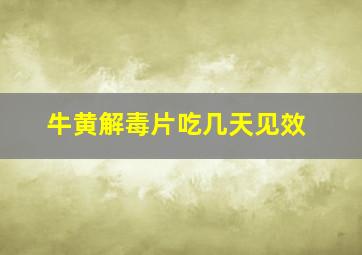 牛黄解毒片吃几天见效